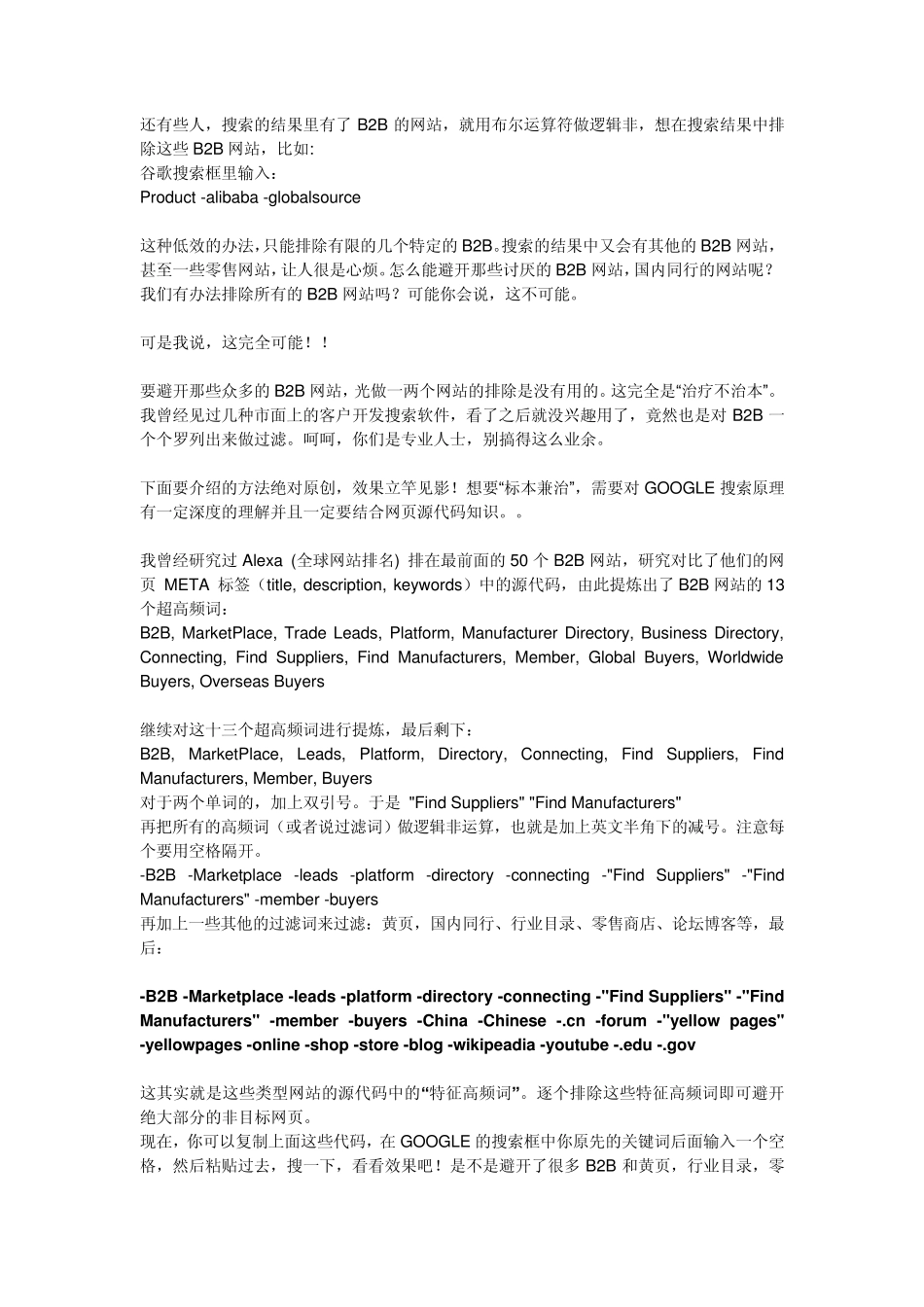 还有些人，搜索的结果里有了 B2B 的网站，就用布尔运算符做逻辑非，想在搜索结果中排除这些 B2B 网站，比如:
谷歌搜索框里输入：
Product -alibaba -globalsource

这种低效的办法,只能排除有限的几个特定的 B2B。搜索的结果中又会有其他的 B2B 网站，甚至一些零售网站，让人很是心烦。怎么能避开那些讨厌的 B2B 网站，国内同行的网站呢？我们有办法排除所有的 B2B 网站吗？可能你会说，这不可能。

可是我说，这完全可能！！

要避开那些众多的 B2B 网站，光做一两个网站的排除是没有用的。这完全是“治疗不治本”。我曾经见过几种市面上的客户开发搜索软件，看了之后就没兴趣用了，竟然也是对 B2B 一个个罗列出来做过滤。呵呵，你们是专业人士，别搞得这么业余。

下面要介绍的方法绝对原创，效果立竿见影！想要“标本兼治”，需要对 GOOGLE 搜索原理有一定深度的理解并且一定要结合网页源代码知识。。

我曾经研究过 Alexa (全球网站排名) 排在最前面的 50 个 B2B 网站，研究对比了他们的网页 META 标签（title, description, keywords）中的源代码，由此提炼出了 B2B 网站的 13 个超高频词：
B2B, MarketPlace, Trade Leads, Platform, Manufacturer Directory, Business Directory, Connecting, Find Suppliers, Find Manufacturers, Member, Global Buyers, Worldwide Buyers, Overseas Buyers

继续对这十三个超高频词进行提炼，最后剩下：
B2B, MarketPlace, Leads, Platform, Directory, Connecting, Find Suppliers, Find Manufacturers, Member, Buyers
对于两个单词的，加上双引号。于是 "Find Suppliers" "Find Manufacturers"
再把所有的高频词（或者说过滤词）做逻辑非运算，也就是加上英文半角下的减号。注意每个要用空格隔开。
-B2B -Marketplace -leads -platform -directory -connecting -"Find Suppliers" -"Find Manufacturers" -member -buyers
再加上一些其他的过滤词来过滤：黄页，国内同行、行业目录、零售商店、论坛博客等，最后：

-B2B -Marketplace -leads -platform -directory -connecting -"Find Suppliers" -"Find Manufacturers" -member -buyers -China -Chinese -.cn -forum -"yellow pages" -yellowpages -online -shop -store -blog -wikipeadia -youtube -.edu -.gov

这其实就是这些类型网站的源代码中的“特征高频词”。逐个排除这些特征高频词即可避开绝大部分的非目标网页。
现在，你可以复制上面这些代码，在 GOOGLE 的搜索框中你原先的关键词后面输入一个空格，然后粘贴过去，搜一下，看看效果吧！是不是避开了很多 B2B 和黄页，行业目录，零